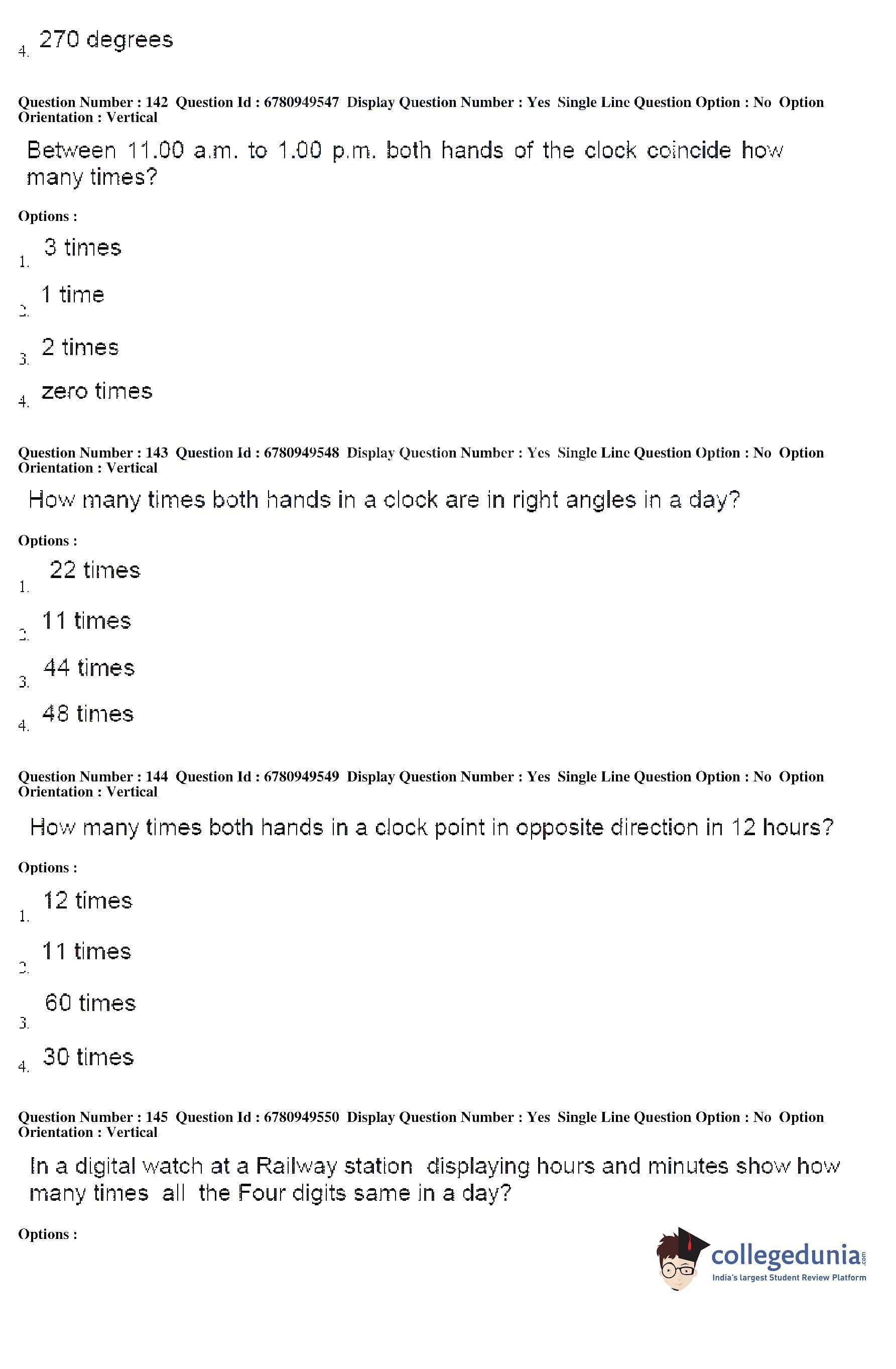 4. 270 degrees

Question Number : 142 Question Id : 6780949547 Display Question Number : Yes Single Line Question Option : No Option Orientation : Vertical

Between 11.00 a.m. to 1.00 p.m. both hands of the clock coincide how many times?

Options :

1. 3 times

2. 1 time

3. 2 times

4. zero times

Question Number : 143 Question Id : 6780949548 Display Question Number : Yes Single Line Question Option : No Option Orientation : Vertical

How many times both hands in a clock are in right angles in a day?

Options :

1. 22 times

2. 11 times

3. 44 times

4. 48 times

Question Number : 144 Question Id : 6780949549 Display Question Number : Yes Single Line Question Option : No Option Orientation : Vertical

How many times both hands in a clock point in opposite direction in 12 hours?

Options :

1. 12 times

2. 11 times

3. 60 times

4. 30 times

Question Number : 145 Question Id : 6780949550 Display Question Number : Yes Single Line Question Option : No Option Orientation : Vertical

In a digital watch at a Railway station displaying hours and minutes show how many times all the Four digits same in a day?

Options :

collegedunia.com
India's largest Student Review Platform